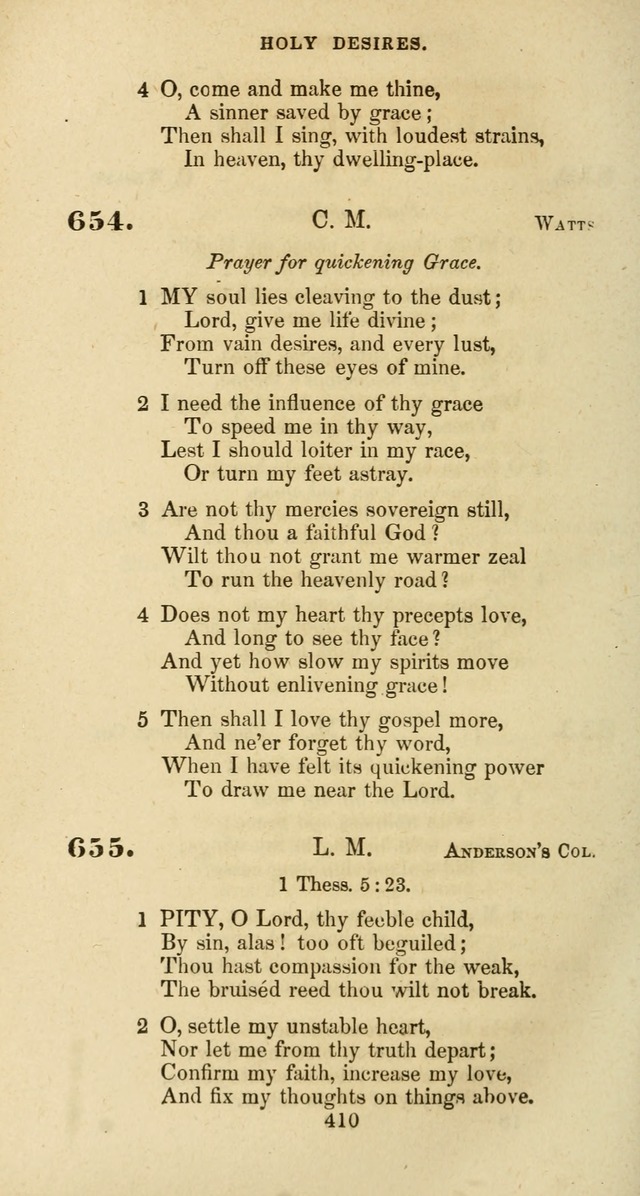 HOLY DESIRES.

4 O, come and make me thine,
A sinner saved by grace;
Then shall I sing, with loudest strains,
In heaven, thy dwelling-place.

654. C. M. WATTS

Prayer for quickening Grace.

1 MY soul lies cleaving to the dust;
Lord, give me life divine;
From vain desires, and every lust,
Turn off these eyes of mine.

2 I need the influence of thy grace
To speed me in thy way,
Lest I should loiter in my race,
Or turn my feet astray.

3 Are not thy mercies sovereign still,
And thou a faithful God?
Wilt thou not grant me warmer zeal
To run the heavenly road?

4 Does not my heart thy precepts love,
And long to see thy face?
And yet how slow my spirits move
Without enlivening grace!

5 Then shall I love thy gospel more,
And ne'er forget thy word,
When I have felt its quickening power
To draw me near the Lord.

655. L. M. ANDERSON'S COL.

1 Thess. 5:23.

1 PITY, O Lord, thy feeble child,
By sin, alas! too oft beguiled;
Thou hast compassion for the weak,
The bruiséd reed thou wilt not break.

2 O, settle my unstable heart,
Nor let me from thy truth depart;
Confirm my faith, increase my love,
And fix my thoughts on things above.

410